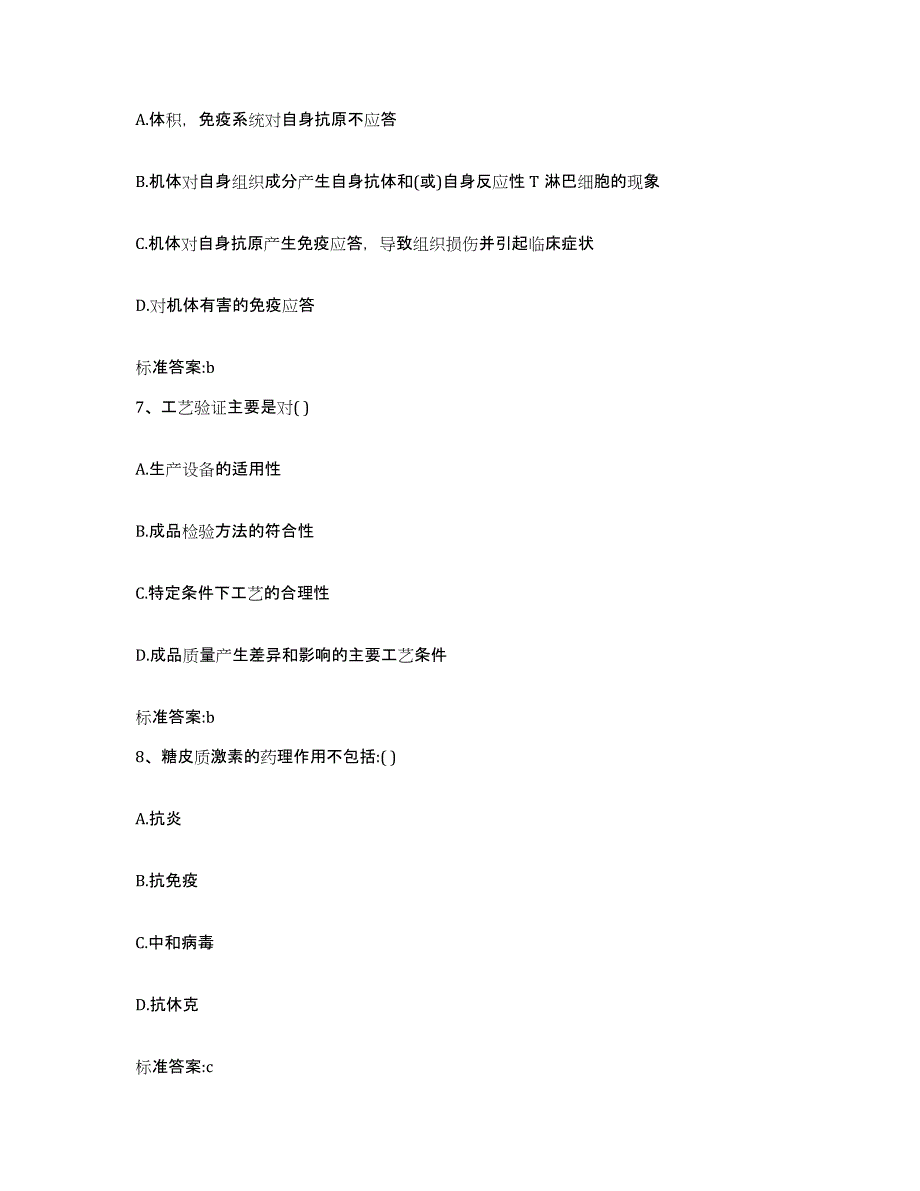 A.体积，免疫系统对自身抗原不应答

B.机体对自身组织成分产生自身抗体和(或)自身反应性 T 淋巴细胞的现象

C.机体对自身抗原产生免疫应答，导致组织损伤并引起临床症状

D.对机体有害的免疫应答

标准答案:b

7、工艺验证主要是对( )

A.生产设备的适用性

B.成品检验方法的符合性

C.特定条件下工艺的合理性

D.成品质量产生差异和影响的主要工艺条件

标准答案:b

8、糖皮质激素的药理作用不包括:( )

A.抗炎

B.抗免疫

C.中和病毒

D.抗休克

标准答案:c